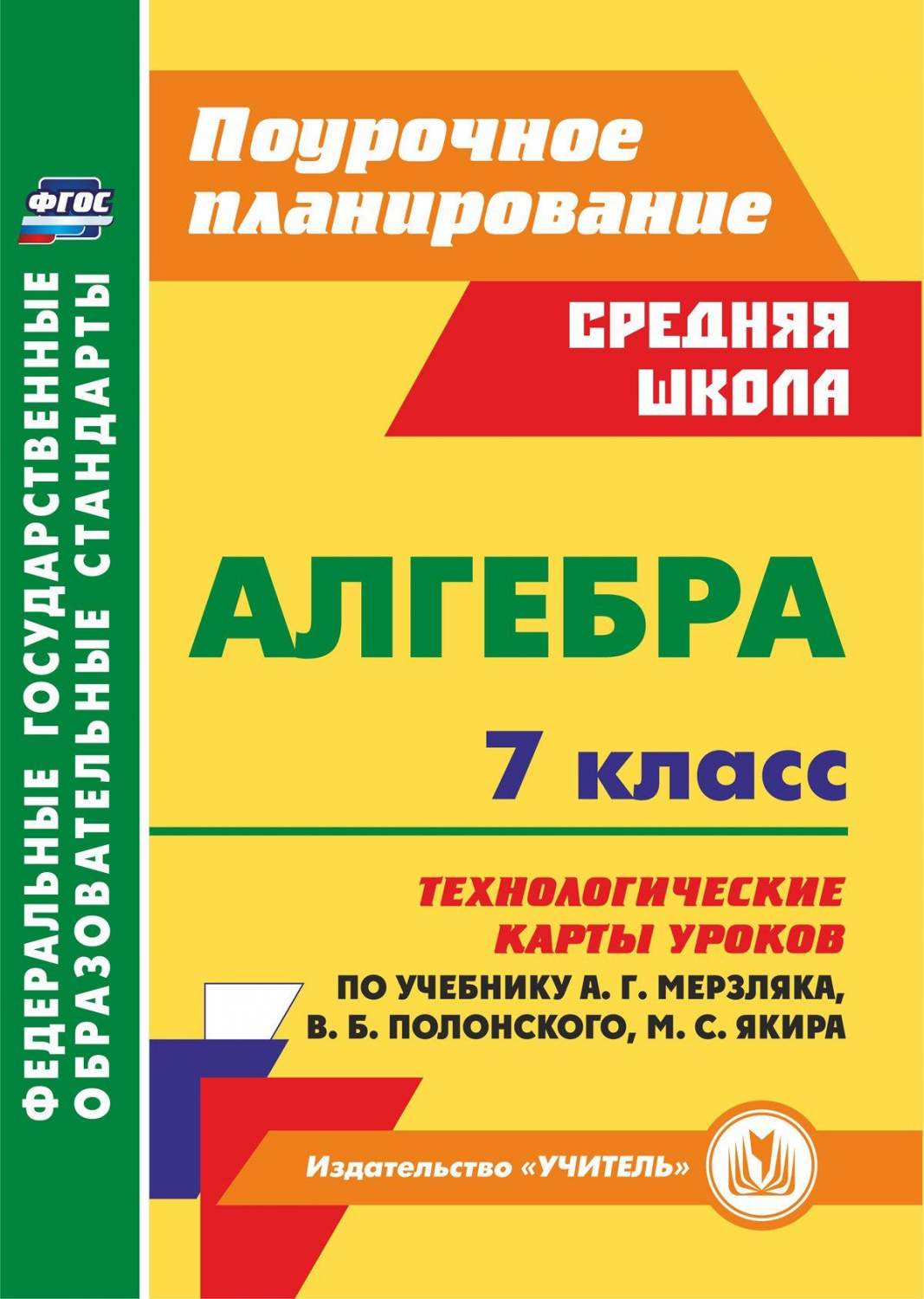 ФГОС

ФЕДЕРАЛЬНЫЕ ГОСУДАРСТВЕННЫЕ ОБРАЗОВАТЕЛЬНЫЕ СТАНДАРТЫ

Поурочное планирование

СРЕДНЯЯ ШКОЛА

АЛГЕБРА

7 класс

ТЕХНОЛОГИЧЕСКИЕ КАРТЫ УРОКОВ

ПО УЧЕБНИКУ А. Г. МЕРЗЛЯКА, В. Б. ПОЛОНСКОГО, М. С. ЯКИРА

Издательство «УЧИТЕЛЬ»